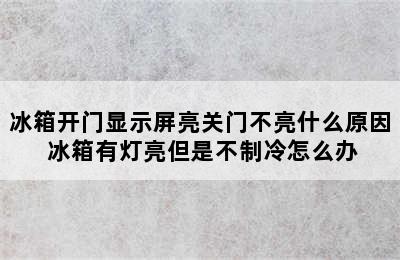 冰箱开门显示屏亮关门不亮什么原因
冰箱有灯亮但是不制冷怎么办